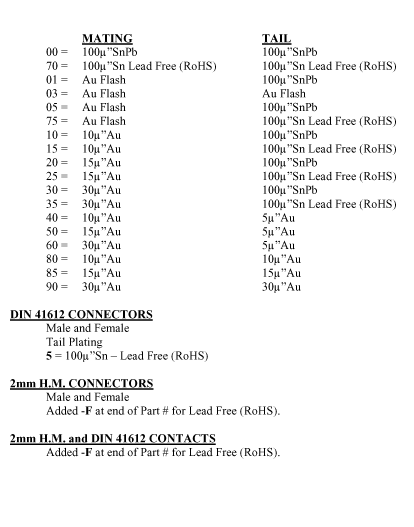 | | MATING | TAIL |
|---|---|---|
| 00 = | 100μ"SnPb | 100μ"SnPb |
| 70 = | 100μ"Sn Lead Free (RoHS) | 100μ"Sn Lead Free (RoHS) |
| 01 = | Au Flash | 100μ"SnPb |
| 03 = | Au Flash | Au Flash |
| 05 = | Au Flash | 100μ"SnPb |
| 75 = | Au Flash | 100μ"Sn Lead Free (RoHS) |
| 10 = | 10μ"Au | 100μ"SnPb |
| 15 = | 10μ"Au | 100μ"Sn Lead Free (RoHS) |
| 20 = | 15μ"Au | 100μ"SnPb |
| 25 = | 15μ"Au | 100μ"Sn Lead Free (RoHS) |
| 30 = | 30μ"Au | 100μ"SnPb |
| 35 = | 30μ"Au | 100μ"Sn Lead Free (RoHS) |
| 40 = | 10μ"Au | 5μ"Au |
| 50 = | 15μ"Au | 5μ"Au |
| 60 = | 30μ"Au | 5μ"Au |
| 80 = | 10μ"Au | 10μ"Au |
| 85 = | 15μ"Au | 15μ"Au |
| 90 = | 30μ"Au | 30μ"Au |

DIN 41612 CONNECTORS
Male and Female
Tail Plating
5 = 100μ"Sn – Lead Free (RoHS)

2mm H.M. CONNECTORS
Male and Female
Added -F at end of Part # for Lead Free (RoHS).

2mm H.M. and DIN 41612 CONTACTS
Added -F at end of Part # for Lead Free (RoHS).